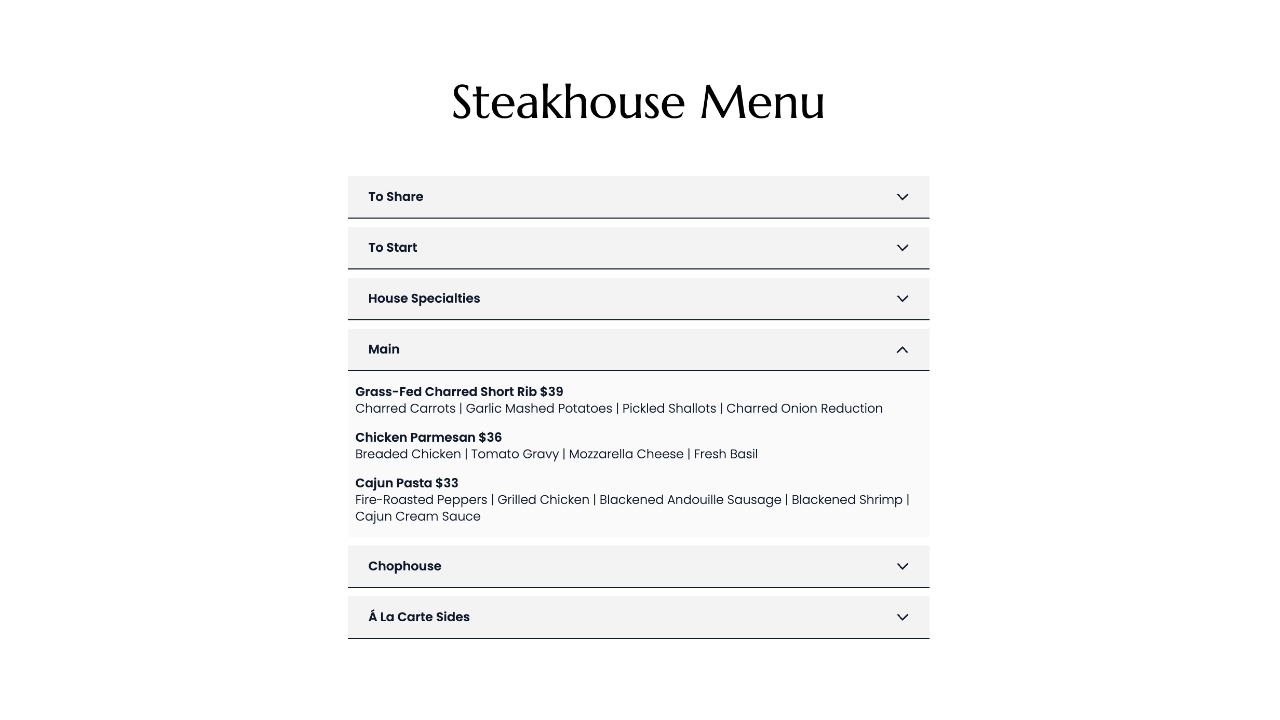 Steakhouse Menu

To Share

To Start

House Specialties

Main

Grass-Fed Charred Short Rib $39
Charred Carrots | Garlic Mashed Potatoes | Pickled Shallots | Charred Onion Reduction

Chicken Parmesan $36
Breaded Chicken | Tomato Gravy | Mozzarella Cheese | Fresh Basil

Cajun Pasta $33
Fire-Roasted Peppers | Grilled Chicken | Blackened Andouille Sausage | Blackened Shrimp | Cajun Cream Sauce

Chophouse

Á La Carte Sides